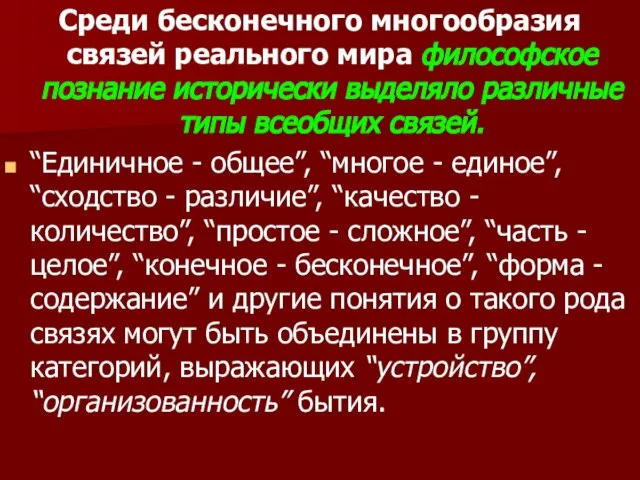 Среди бесконечного многообразия связей реального мира философское познание исторически выделяло различные типы всеобщих связей.

“Единичное - общее”, “многое - единое”, “сходство - различие”, “качество - количество”, “простое - сложное”, “часть - целое”, “конечное - бесконечное”, “форма - содержание” и другие понятия о такого рода связях могут быть объединены в группу категорий, выражающих “устройство”, “организованность” бытия.